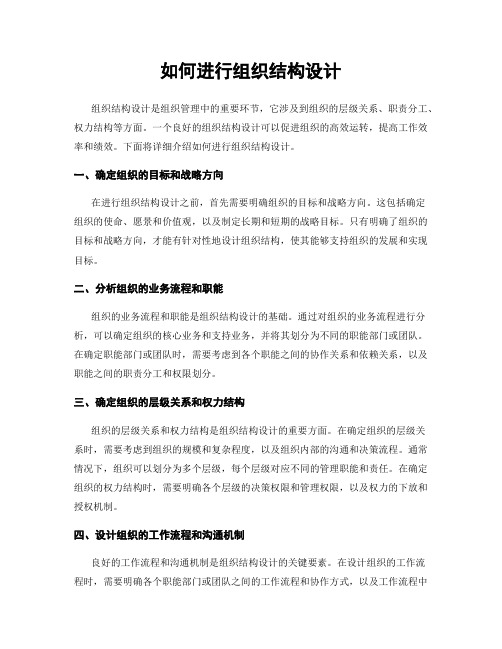 如何进行组织结构设计

组织结构设计是组织管理中的重要环节，它涉及到组织的层级关系、职责分工、权力结构等方面。一个良好的组织结构设计可以促进组织的高效运转，提高工作效率和绩效。下面将详细介绍如何进行组织结构设计。

一、确定组织的目标和战略方向

在进行组织结构设计之前，首先需要明确组织的目标和战略方向。这包括确定组织的使命、愿景和价值观，以及制定长期和短期的战略目标。只有明确了组织的目标和战略方向，才能有针对性地设计组织结构，使其能够支持组织的发展和实现目标。

二、分析组织的业务流程和职能

组织的业务流程和职能是组织结构设计的基础。通过对组织的业务流程进行分析，可以确定组织的核心业务和支持业务，并将其划分为不同的职能部门或团队。在确定职能部门或团队时，需要考虑到各个职能之间的协作关系和依赖关系，以及职能之间的职责分工和权限划分。

三、确定组织的层级关系和权力结构

组织的层级关系和权力结构是组织结构设计的重要方面。在确定组织的层级关系时，需要考虑到组织的规模和复杂程度，以及组织内部的沟通和决策流程。通常情况下，组织可以划分为多个层级，每个层级对应不同的管理职能和责任。在确定组织的权力结构时，需要明确各个层级的决策权限和管理权限，以及权力的下放和授权机制。

四、设计组织的工作流程和沟通机制

良好的工作流程和沟通机制是组织结构设计的关键要素。在设计组织的工作流程时，需要明确各个职能部门或团队之间的工作流程和协作方式，以及工作流程中